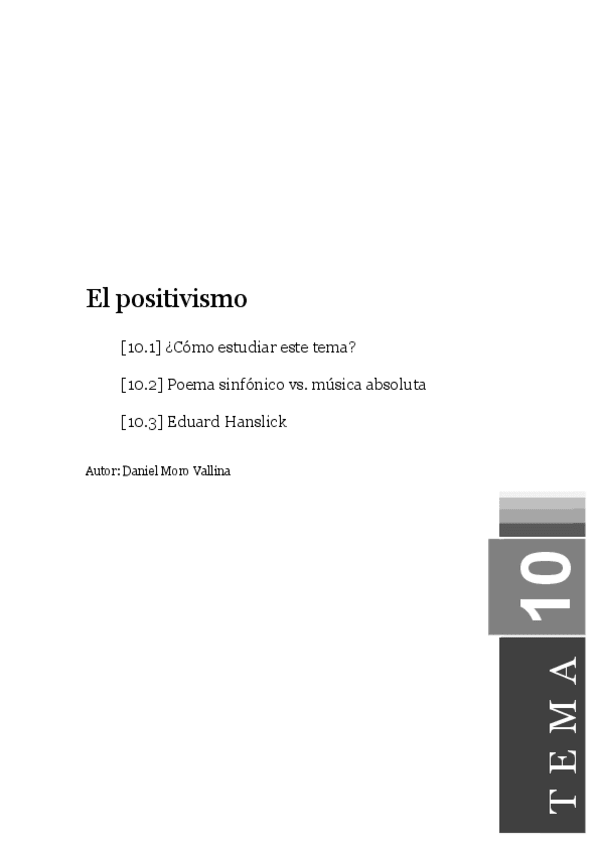 El positivismo

[10.1] ¿Cómo estudiar este tema?

[10.2] Poema sinfónico vs. música absoluta

[10.3] Eduard Hanslick

Autor: Daniel Moro Vallina

10

TEMA